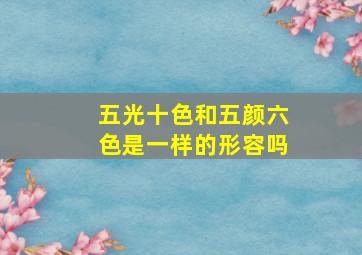 五光十色和五颜六色是一样的形容吗